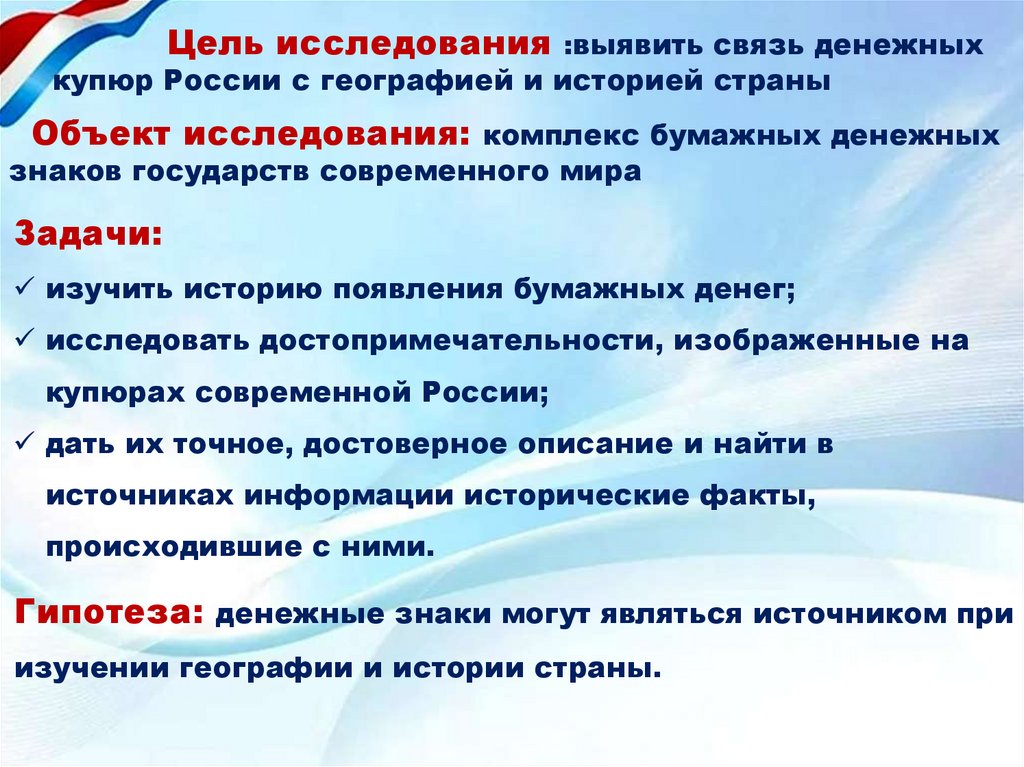 Цель исследования :выявить связь денежных купюр России с географией и историей страны

Объект исследования: комплекс бумажных денежных знаков государств современного мира

Задачи:

✓ изучить историю появления бумажных денег;

✓ исследовать достопримечательности, изображенные на купюрах современной России;

✓ дать их точное, достоверное описание и найти в источниках информации исторические факты, происходившие с ними.

Гипотеза: денежные знаки могут являться источником при изучении географии и истории страны.